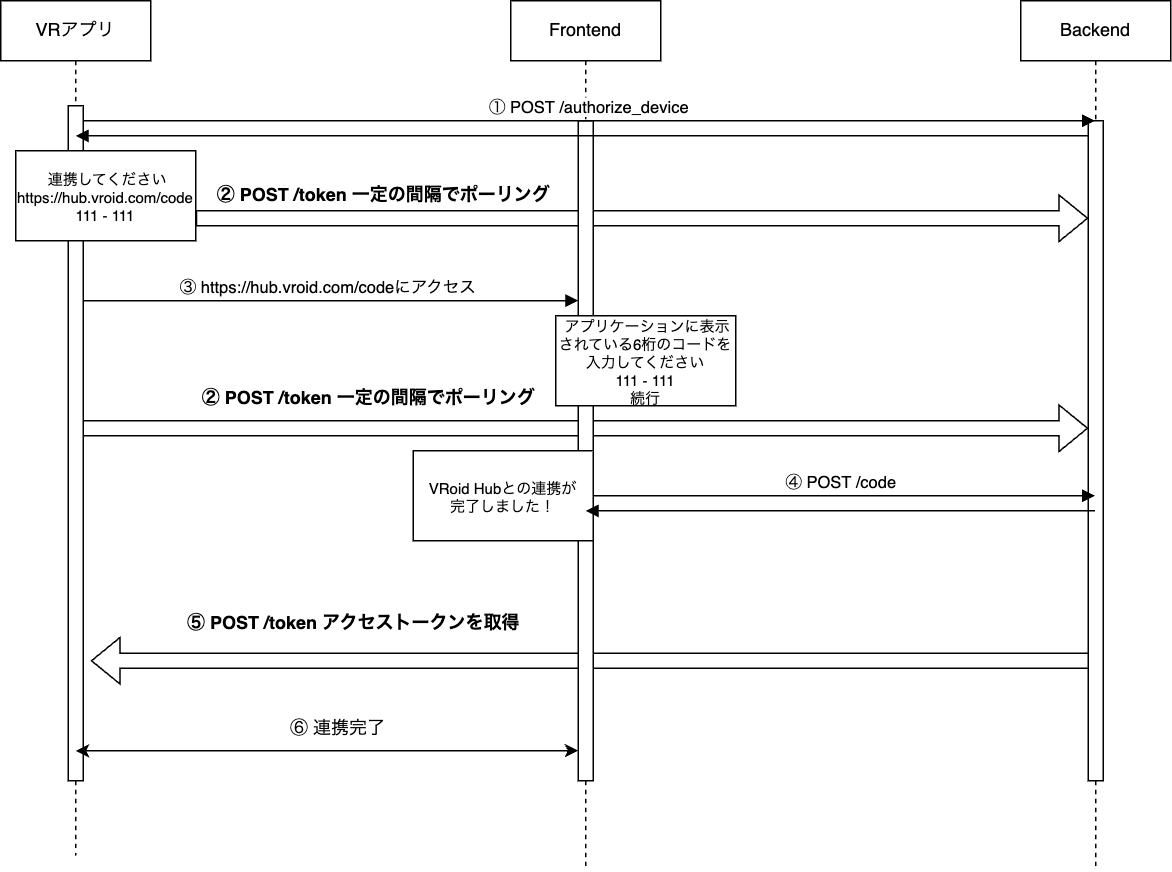 VRアプリ

Frontend

Backend

① POST /authorize_device

連携してください
https://hub.vroid.com/code
111 - 111

② POST /token 一定の間隔でポーリング

③ https://hub.vroid.com/codeにアクセス

アプリケーションに表示されている6桁のコードを入力してください
111 - 111
続行

② POST /token 一定の間隔でポーリング

VRoid Hubとの連携が完了しました！

④ POST /code

⑤ POST /token アクセストークンを取得

⑥ 連携完了